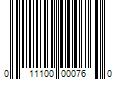 0 11100 00076 0